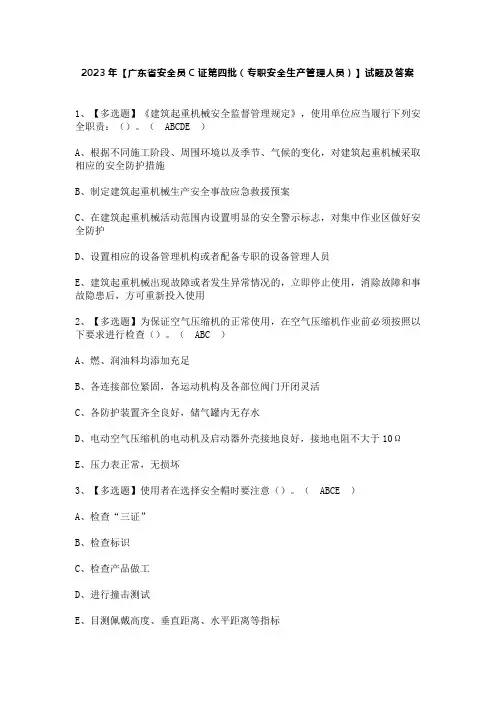 2023年【广东省安全员C证第四批（专职安全生产管理人员）】试题及答案

1、【多选题】《建筑起重机械安全监督管理规定》，使用单位应当履行下列安全职责：（）。（ ABCDE ）

A、根据不同施工阶段、周围环境以及季节、气候的变化，对建筑起重机械采取相应的安全防护措施

B、制定建筑起重机械生产安全事故应急救援预案

C、在建筑起重机械活动范围内设置明显的安全警示标志，对集中作业区做好安全防护

D、设置相应的设备管理机构或者配备专职的设备管理人员

E、建筑起重机械出现故障或者发生异常情况的，立即停止使用，消除故障和事故隐患后，方可重新投入使用

2、【多选题】为保证空气压缩机的正常使用，在空气压缩机作业前必须按照以下要求进行检查（）。（ ABC ）

A、燃、润油料均添加充足

B、各连接部位紧固，各运动机构及各部位阀门开闭灵活

C、各防护装置齐全良好，储气罐内无存水

D、电动空气压缩机的电动机及启动器外壳接地良好，接地电阻不大于10Ω

E、压力表正常，无损坏

3、【多选题】使用者在选择安全帽时要注意（）。（ ABCE ）

A、检查“三证”

B、检查标识

C、检查产品做工

D、进行撞击测试

E、目测佩戴高度、垂直距离、水平距离等指标